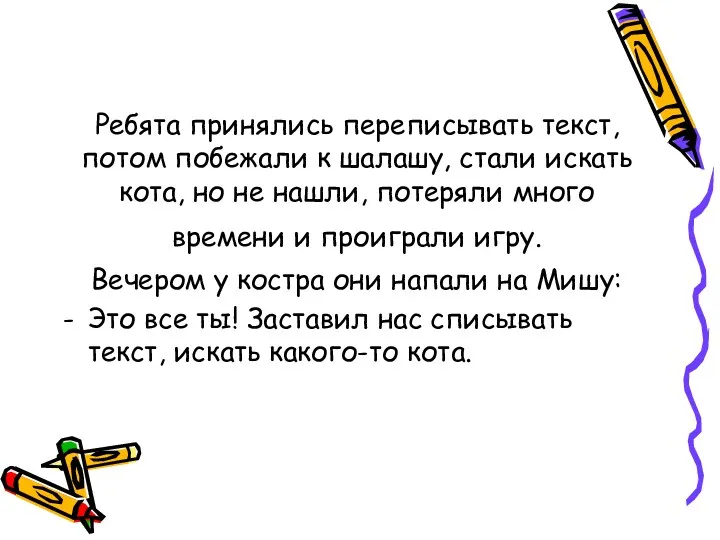 Ребята принялись переписывать текст, потом побежали к шалашу, стали искать кота, но не нашли, потеряли много времени и проиграли игру.

Вечером у костра они напали на Мишу:

- Это все ты! Заставил нас списывать текст, искать какого-то кота.